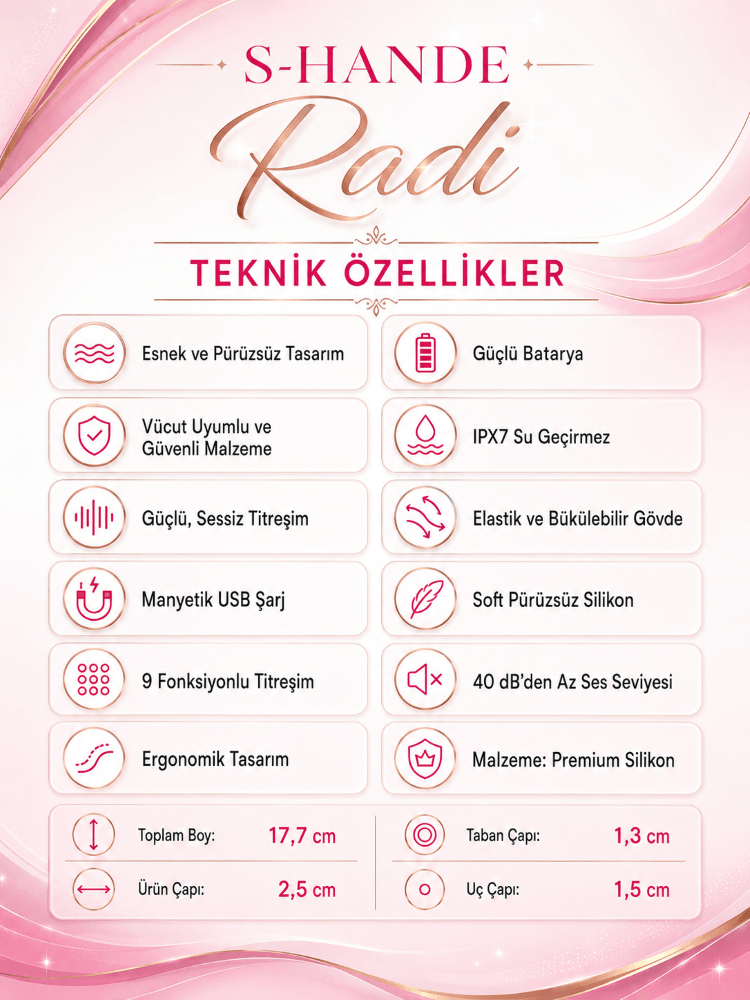 S-HANDE

Radi

TEKNİK ÖZELLİKLER

Esnek ve Pürüzsüz Tasarım

Vücut Uyumlu ve Güvenli Malzeme

Güçlü, Sessiz Titreşim

Manyetik USB Şarj

9 Fonksiyonlu Titreşim

Ergonomik Tasarım

Güçlü Batarya

IPX7 Su Geçirmez

Elastik ve Bükülebilir Gövde

Soft Pürüzsüz Silikon

40 dB'den Az Ses Seviyesi

Malzeme: Premium Silikon

Toplam Boy: 17,7 cm

Ürün Çapı: 2,5 cm

Taban Çapı: 1,3 cm

Uç Çapı: 1,5 cm